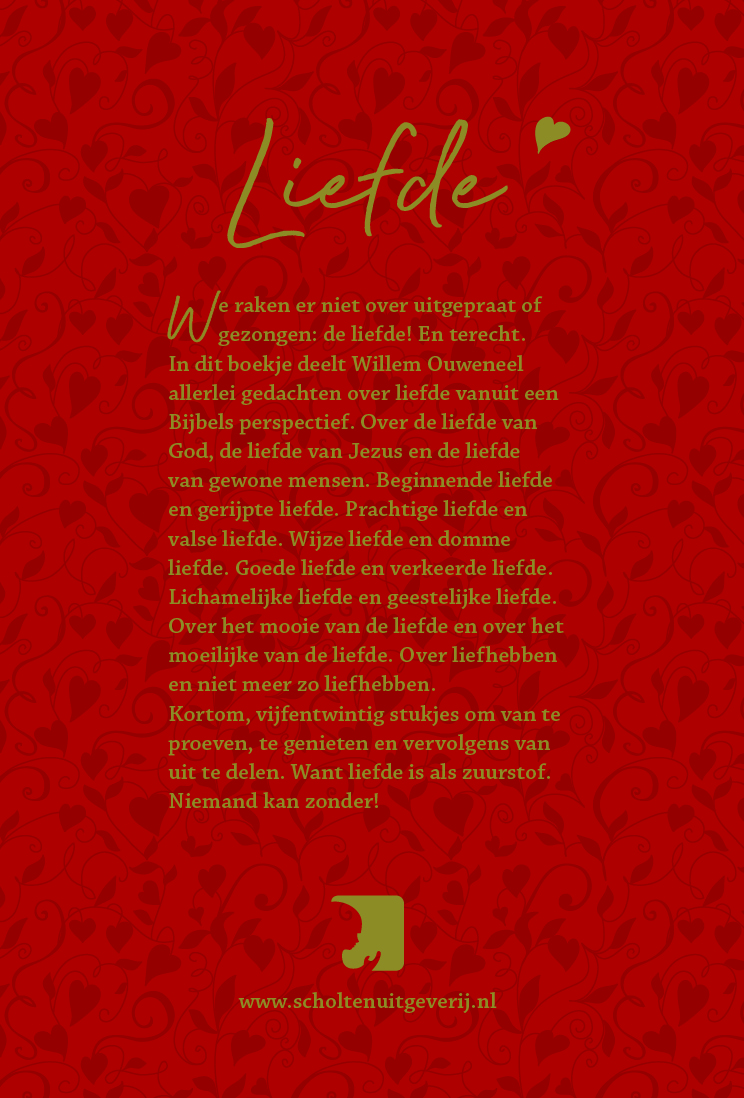 Liefde

We raken er niet over uitgepraat of gezongen: de liefde! En terecht. In dit boekje deelt Willem Ouweneel allerlei gedachten over liefde vanuit een Bijbels perspectief. Over de liefde van God, de liefde van Jezus en de liefde van gewone mensen. Beginnende liefde en gerijpte liefde. Prachtige liefde en valse liefde. Wijze liefde en domme liefde. Goede liefde en verkeerde liefde. Lichamelijke liefde en geestelijke liefde. Over het mooie van de liefde en over het moeilijke van de liefde. Over liefhebben en niet meer zo liefhebben.
Kortom, vijfentwintig stukjes om van te proeven, te genieten en vervolgens van uit te delen. Want liefde is als zuurstof. Niemand kan zonder!

www.scholtenuitgeverij.nl